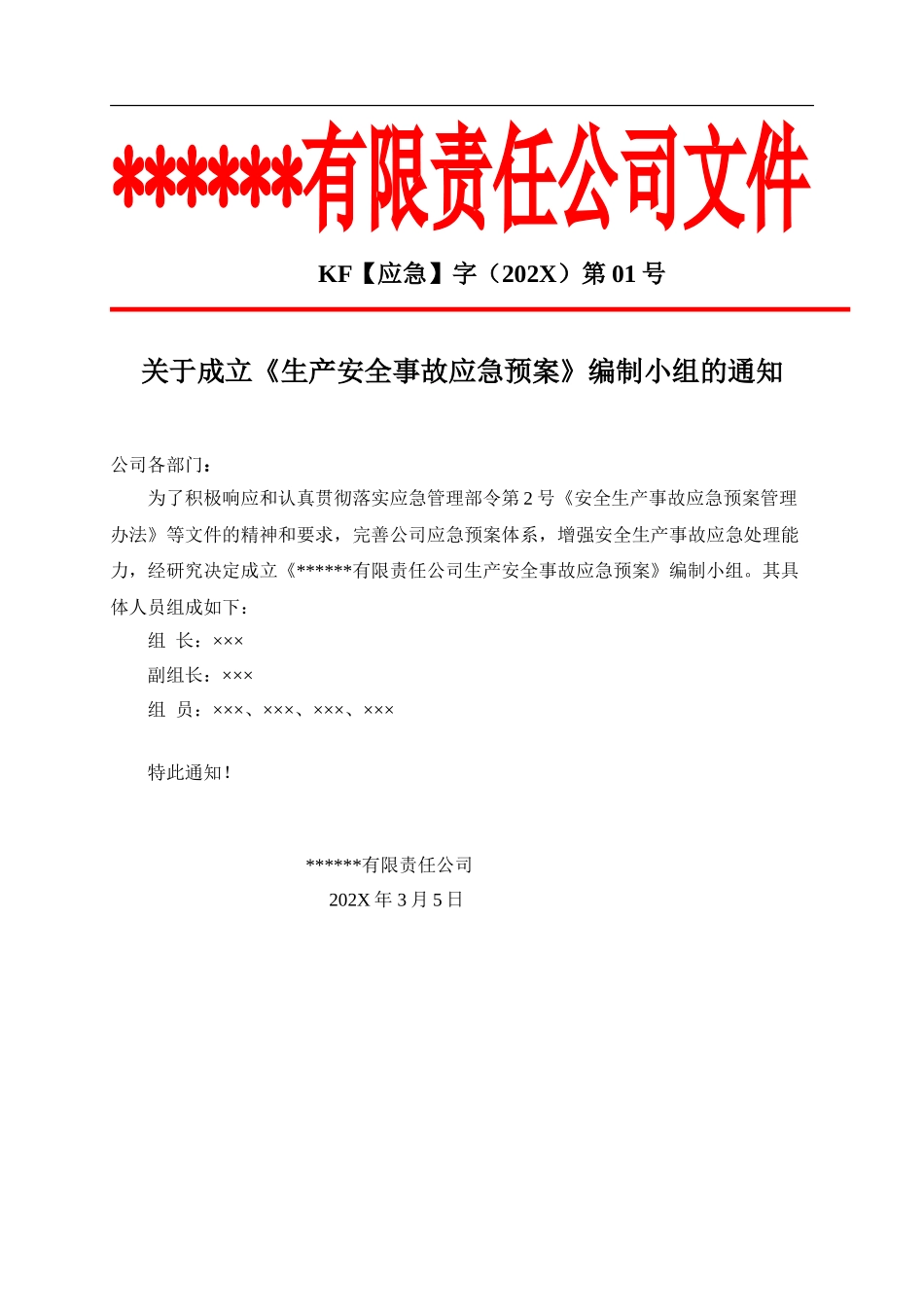 ******有限责任公司文件

KF【应急】字（202X）第 01 号

关于成立《生产安全事故应急预案》编制小组的通知

公司各部门：

为了积极响应和认真贯彻落实应急管理部令第 2 号《安全生产事故应急预案管理办法》等文件的精神和要求，完善公司应急预案体系，增强安全生产事故应急处理能力，经研究决定成立《******有限责任公司生产安全事故应急预案》编制小组。其具体人员组成如下：

组 长：×××

副组长：×××

组 员：×××、×××、×××、×××

特此通知！

******有限责任公司

202X 年 3 月 5 日